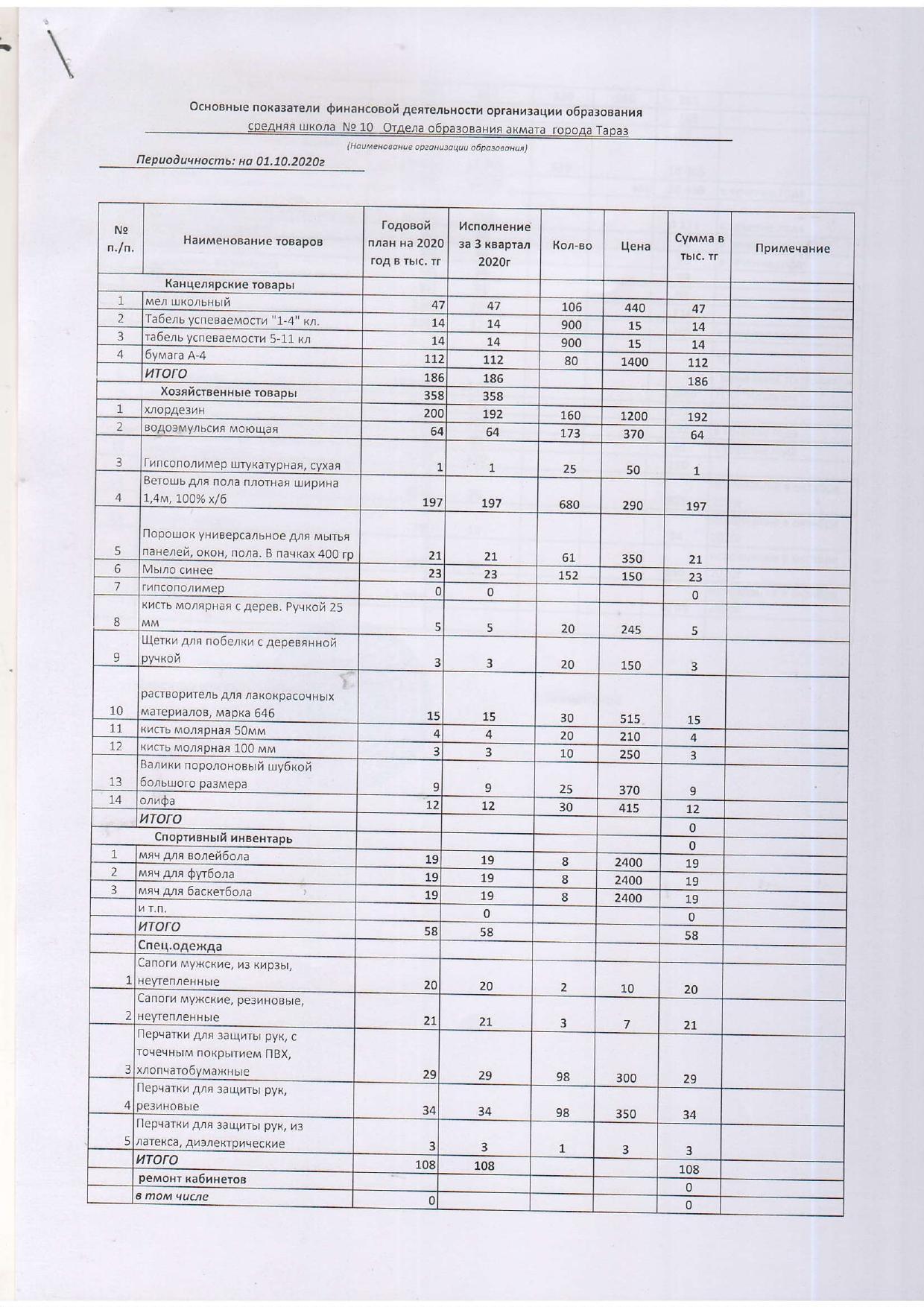 Основные показатели финансовой деятельности организации образования
средняя школа № 10 Отдела образования акмата города Тараз
(Наименование организации образования)
Периодичность: на 01.10.2020г

| № п./п. | Наименование товаров | Годовой план на 2020 год в тыс. тг | Исполнение за 3 квартал 2020г | Кол-во | Цена | Сумма в тыс. тг | Примечание |
|---|---|---|---|---|---|---|---|
| | Канцелярские товары | | | | | | |
| 1 | мел школьный | 47 | 47 | 106 | 440 | 47 | |
| 2 | Табель успеваемости "1-4" кл. | 14 | 14 | 900 | 15 | 14 | |
| 3 | табель успеваемости 5-11 кл | 14 | 14 | 900 | 15 | 14 | |
| 4 | бумага А-4 | 112 | 112 | 80 | 1400 | 112 | |
| | ИТОГО | 186 | 186 | | | 186 | |
| | Хозяйственные товары | 358 | 358 | | | | |
| 1 | хлордезин | 200 | 192 | 160 | 1200 | 192 | |
| 2 | водоэмульсия моющая | 64 | 64 | 173 | 370 | 64 | |
| 3 | Гипсополимер штукатурная, сухая | 1 | 1 | 25 | 50 | 1 | |
| 4 | Ветошь для пола плотная ширина 1,4м, 100% х/б | 197 | 197 | 680 | 290 | 197 | |
| 5 | Порошок универсальное для мытья панелей, окон, пола. В пачках 400 гр | 21 | 21 | 61 | 350 | 21 | |
| 6 | Мыло синее | 23 | 23 | 152 | 150 | 23 | |
| 7 | гипсополимер | 0 | 0 | | | 0 | |
| 8 | кисть молярная с дерев. Ручкой 25 мм | 5 | 5 | 20 | 245 | 5 | |
| 9 | Щетки для побелки с деревянной ручкой | 3 | 3 | 20 | 150 | 3 | |
| 10 | растворитель для лакокрасочных материалов, марка 646 | 15 | 15 | 30 | 515 | 15 | |
| 11 | кисть молярная 50мм | 4 | 4 | 20 | 210 | 4 | |
| 12 | кисть молярная 100 мм | 3 | 3 | 10 | 250 | 3 | |
| 13 | Валики поролоновый шубкой большого размера | 9 | 9 | 25 | 370 | 9 | |
| 14 | олифа | 12 | 12 | 30 | 415 | 12 | |
| | ИТОГО | | | | | 0 | |
| | Спортивный инвентарь | | | | | 0 | |
| 1 | мяч для волейбола | 19 | 19 | 8 | 2400 | 19 | |
| 2 | мяч для футбола | 19 | 19 | 8 | 2400 | 19 | |
| 3 | мяч для баскетбола | 19 | 19 | 8 | 2400 | 19 | |
| | и т.п. | | 0 | | | 0 | |
| | ИТОГО | 58 | 58 | | | 58 | |
| | Спец.одежда | | | | | | |
| 1 | Сапоги мужские, из кирзы, неутепленные | 20 | 20 | 2 | 10 | 20 | |
| 2 | Сапоги мужские, резиновые, неутепленные | 21 | 21 | 3 | 7 | 21 | |
| 3 | Перчатки для защиты рук, с точечным покрытием ПВХ, хлопчатобумажные | 29 | 29 | 98 | 300 | 29 | |
| 4 | Перчатки для защиты рук, резиновые | 34 | 34 | 98 | 350 | 34 | |
| 5 | Перчатки для защиты рук, из латекса, диэлектрические | 3 | 3 | 1 | 3 | 3 | |
| | ИТОГО | 108 | 108 | | | 108 | |
| | ремонт кабинетов | | | | | 0 | |
| | в том числе | 0 | | | | 0 | |